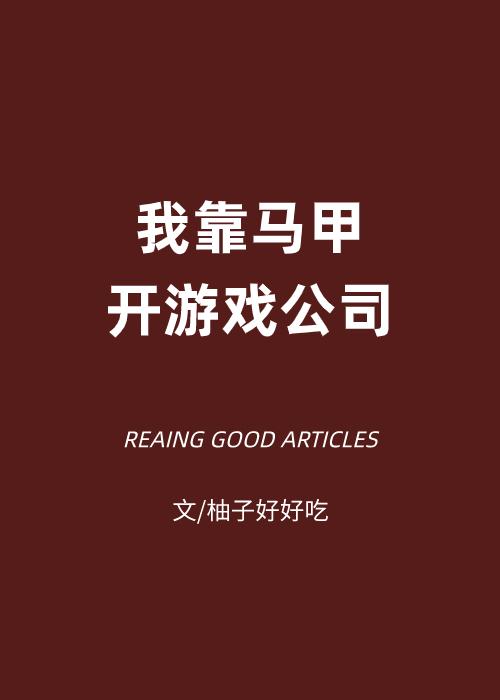 我靠马甲
开游戏公司

REAING GOOD ARTICLES

文/柚子好好吃